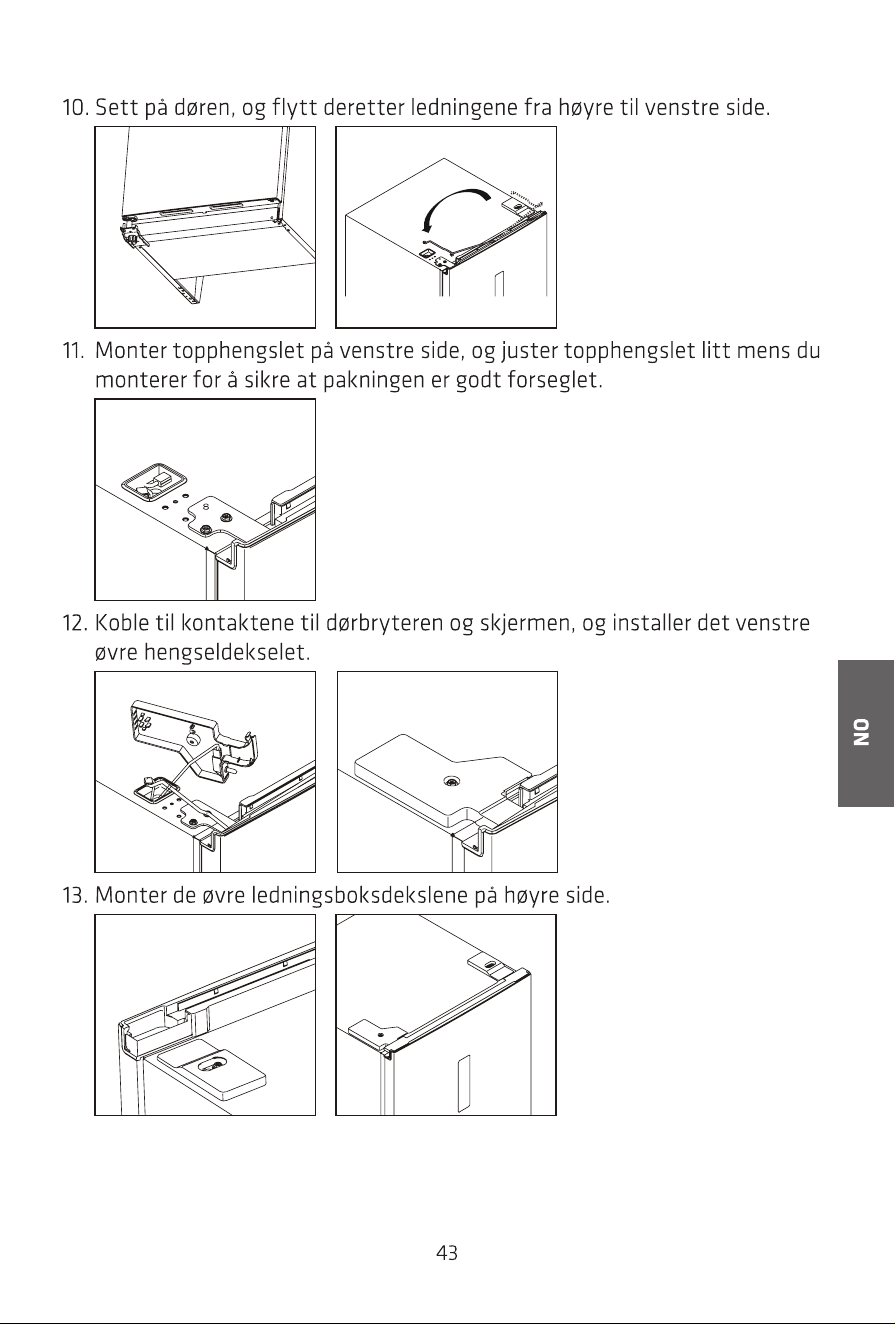 10. Sett på døren, og flytt deretter ledningene fra høyre til venstre side.

11. Monter topphengslet på venstre side, og juster topphengslet litt mens du monterer for å sikre at pakningen er godt forseglet.

12. Koble til kontaktene til dørbryteren og skjermen, og installer det venstre øvre hengseldekselet.

NO

13. Monter de øvre ledningsboksdekslene på høyre side.

43